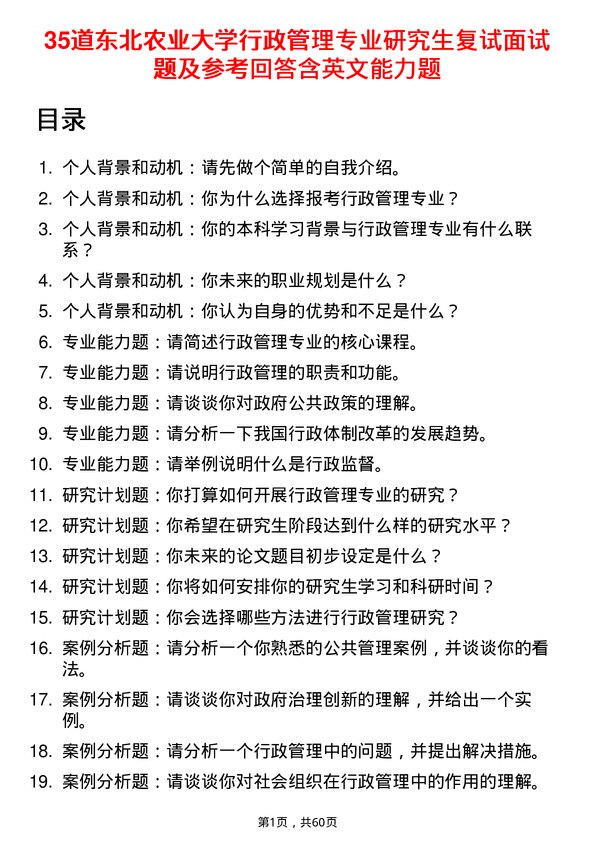 35道东北农业大学行政管理专业研究生复试面试题及参考回答含英文能力题

目录

1. 个人背景和动机：请先做个简单的自我介绍。
2. 个人背景和动机：你为什么选择报考行政管理专业？
3. 个人背景和动机：你的本科学习背景与行政管理专业有什么联系？
4. 个人背景和动机：你未来的职业规划是什么？
5. 个人背景和动机：你认为自身的优势和不足是什么？
6. 专业能力题：请简述行政管理专业的核心课程。
7. 专业能力题：请说明行政管理的职责和功能。
8. 专业能力题：请谈谈你对政府公共政策的理解。
9. 专业能力题：请分析一下我国行政体制改革的发展趋势。
10. 专业能力题：请举例说明什么是行政监督。
11. 研究计划题：你打算如何开展行政管理专业的研究？
12. 研究计划题：你希望在研究生阶段达到什么样的研究水平？
13. 研究计划题：你未来的论文题目初步设定是什么？
14. 研究计划题：你将如何安排你的研究生学习和科研时间？
15. 研究计划题：你会选择哪些方法进行行政管理研究？
16. 案例分析题：请分析一个你熟悉的公共管理案例，并谈谈你的看法。
17. 案例分析题：请谈谈你对政府治理创新的理解，并给出一个实例。
18. 案例分析题：请分析一个行政管理中的问题，并提出解决措施。
19. 案例分析题：请谈谈你对社会组织在行政管理中的作用的理解。

第1页，共60页